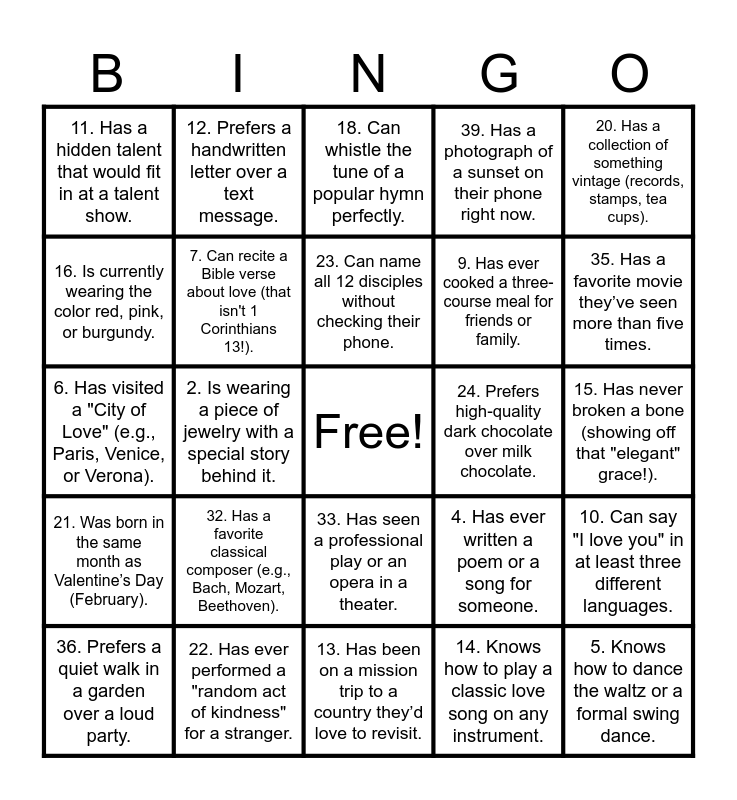 | B | I | N | G | O |
|---|---|---|---|---|
| 11. Has a hidden talent that would fit in at a talent show. | 12. Prefers a handwritten letter over a text message. | 18. Can whistle the tune of a popular hymn perfectly. | 39. Has a photograph of a sunset on their phone right now. | 20. Has a collection of something vintage (records, stamps, tea cups). |
| 16. Is currently wearing the color red, pink, or burgundy. | 7. Can recite a Bible verse about love (that isn't 1 Corinthians 13!). | 23. Can name all 12 disciples without checking their phone. | 9. Has ever cooked a three-course meal for friends or family. | 35. Has a favorite movie they've seen more than five times. |
| 6. Has visited a "City of Love" (e.g., Paris, Venice, or Verona). | 2. Is wearing a piece of jewelry with a special story behind it. | Free! | 24. Prefers high-quality dark chocolate over milk chocolate. | 15. Has never broken a bone (showing off that "elegant" grace!). |
| 21. Was born in the same month as Valentine's Day (February). | 32. Has a favorite classical composer (e.g., Bach, Mozart, Beethoven). | 33. Has seen a professional play or an opera in a theater. | 4. Has ever written a poem or a song for someone. | 10. Can say "I love you" in at least three different languages. |
| 36. Prefers a quiet walk in a garden over a loud party. | 22. Has ever performed a "random act of kindness" for a stranger. | 13. Has been on a mission trip to a country they'd love to revisit. | 14. Knows how to play a classic love song on any instrument. | 5. Knows how to dance the waltz or a formal swing dance. |